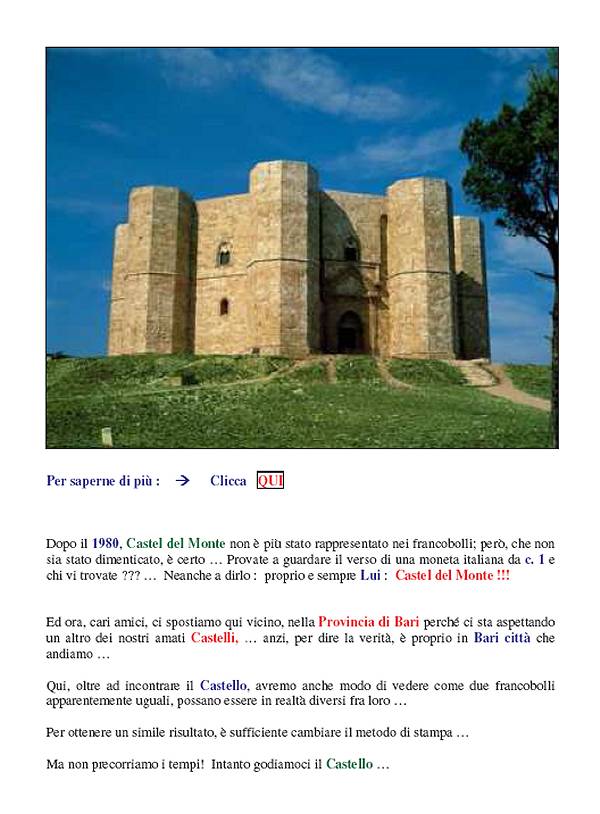 Per saperne di più : → Clicca QUI

Dopo il 1980, Castel del Monte non è più stato rappresentato nei francobolli; però, che non sia stato dimenticato, è certo … Provate a guardare il verso di una moneta italiana da c. 1 e chi vi trovate ??? … Neanche a dirlo : proprio e sempre Lui : Castel del Monte !!!

Ed ora, cari amici, ci spostiamo qui vicino, nella Provincia di Bari perché ci sta aspettando un altro dei nostri amati Castelli, … anzi, per dire la verità, è proprio in Bari città che andiamo …

Qui, oltre ad incontrare il Castello, avremo anche modo di vedere come due francobolli apparentemente uguali, possano essere in realtà diversi fra loro …

Per ottenere un simile risultato, è sufficiente cambiare il metodo di stampa …

Ma non precorriamo i tempi! Intanto godiamoci il Castello …